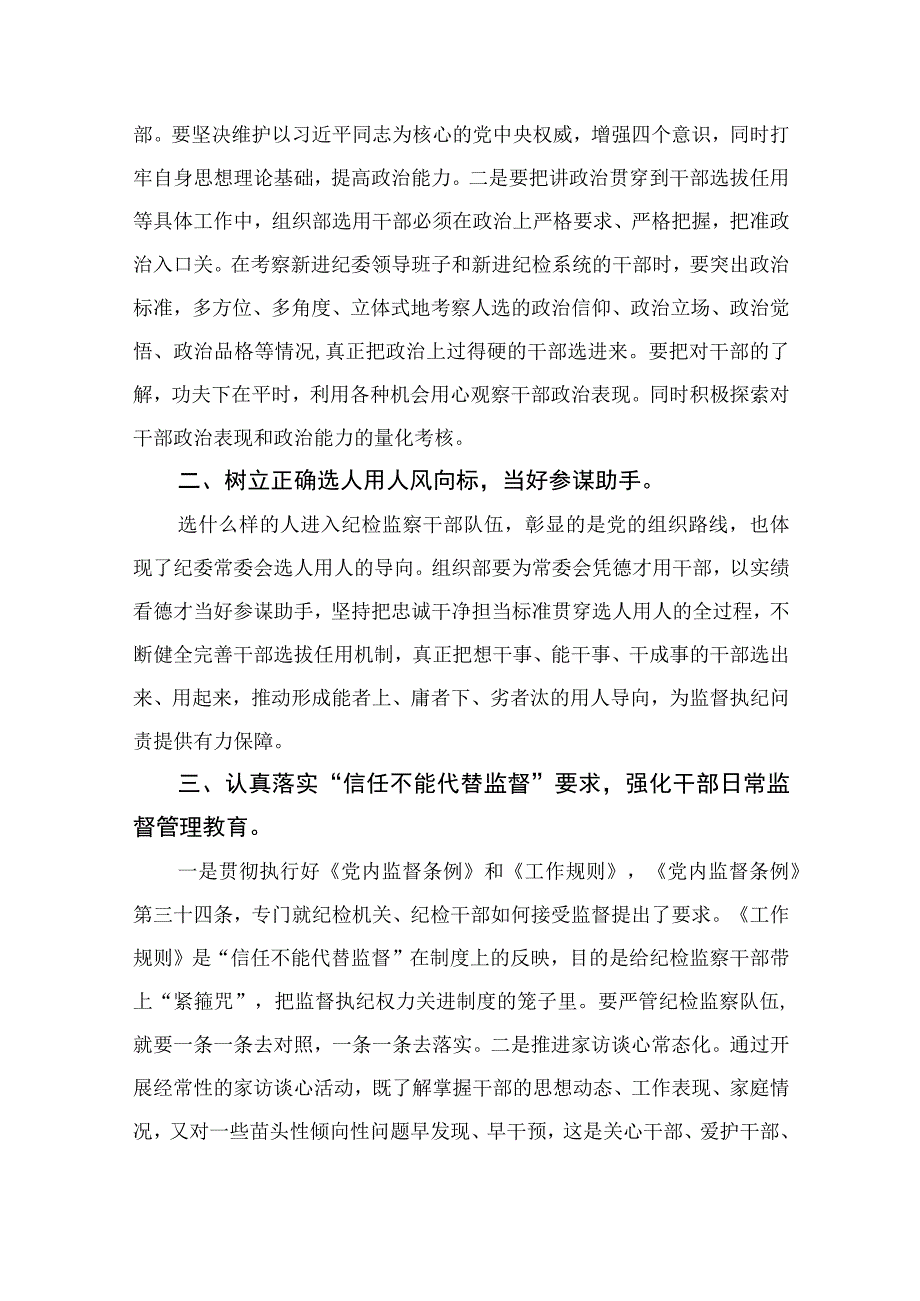 部。要坚决维护以习近平同志为核心的党中央权威，增强四个意识，同时打牢自身思想理论基础，提高政治能力。二是要把讲政治贯穿到干部选拔任用等具体工作中，组织部选用干部必须在政治上严格要求、严格把握，把准政治入口关。在考察新进纪委领导班子和新进纪检系统的干部时，要突出政治标准，多方位、多角度、立体式地考察人选的政治信仰、政治立场、政治觉悟、政治品格等情况,真正把政治上过得硬的干部选进来。要把对干部的了解，功夫下在平时，利用各种机会用心观察干部政治表现。同时积极探索对干部政治表现和政治能力的量化考核。

二、树立正确选人用人风向标，当好参谋助手。

选什么样的人进入纪检监察干部队伍，彰显的是党的组织路线，也体现了纪委常委会选人用人的导向。组织部要为常委会凭德才用干部，以实绩看德才当好参谋助手，坚持把忠诚干净担当标准贯穿选人用人的全过程，不断健全完善干部选拔任用机制，真正把想干事、能干事、干成事的干部选出来、用起来，推动形成能者上、庸者下、劣者汰的用人导向，为监督执纪问责提供有力保障。

三、认真落实“信任不能代替监督”要求，强化干部日常监督管理教育。

一是贯彻执行好《党内监督条例》和《工作规则》，《党内监督条例》第三十四条，专门就纪检机关、纪检干部如何接受监督提出了要求。《工作规则》是“信任不能代替监督”在制度上的反映，目的是给纪检监察干部带上“紧箍咒”，把监督执纪权力关进制度的笼子里。要严管纪检监察队伍，就要一条一条去对照，一条一条去落实。二是推进家访谈心常态化。通过开展经常性的家访谈心活动，既了解掌握干部的思想动态、工作表现、家庭情况，又对一些苗头性倾向性问题早发现、早干预，这是关心干部、爱护干部、